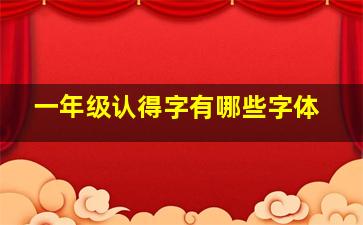 一年级认得字有哪些字体